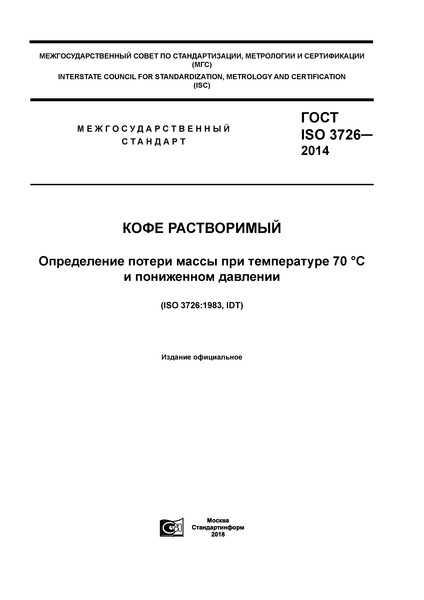 МЕЖГОСУДАРСТВЕННЫЙ СОВЕТ ПО СТАНДАРТИЗАЦИИ, МЕТРОЛОГИИ И СЕРТИФИКАЦИИ (МГС)
INTERSTATE COUNCIL FOR STANDARDIZATION, METROLOGY AND CERTIFICATION (ISC)

МЕЖГОСУДАРСТВЕННЫЙ СТАНДАРТ

ГОСТ ISO 3726— 2014

КОФЕ РАСТВОРИМЫЙ

Определение потери массы при температуре 70 °С и пониженном давлении

(ISO 3726:1983, IDT)

Издание официальное

Москва
Стандартинформ
2018